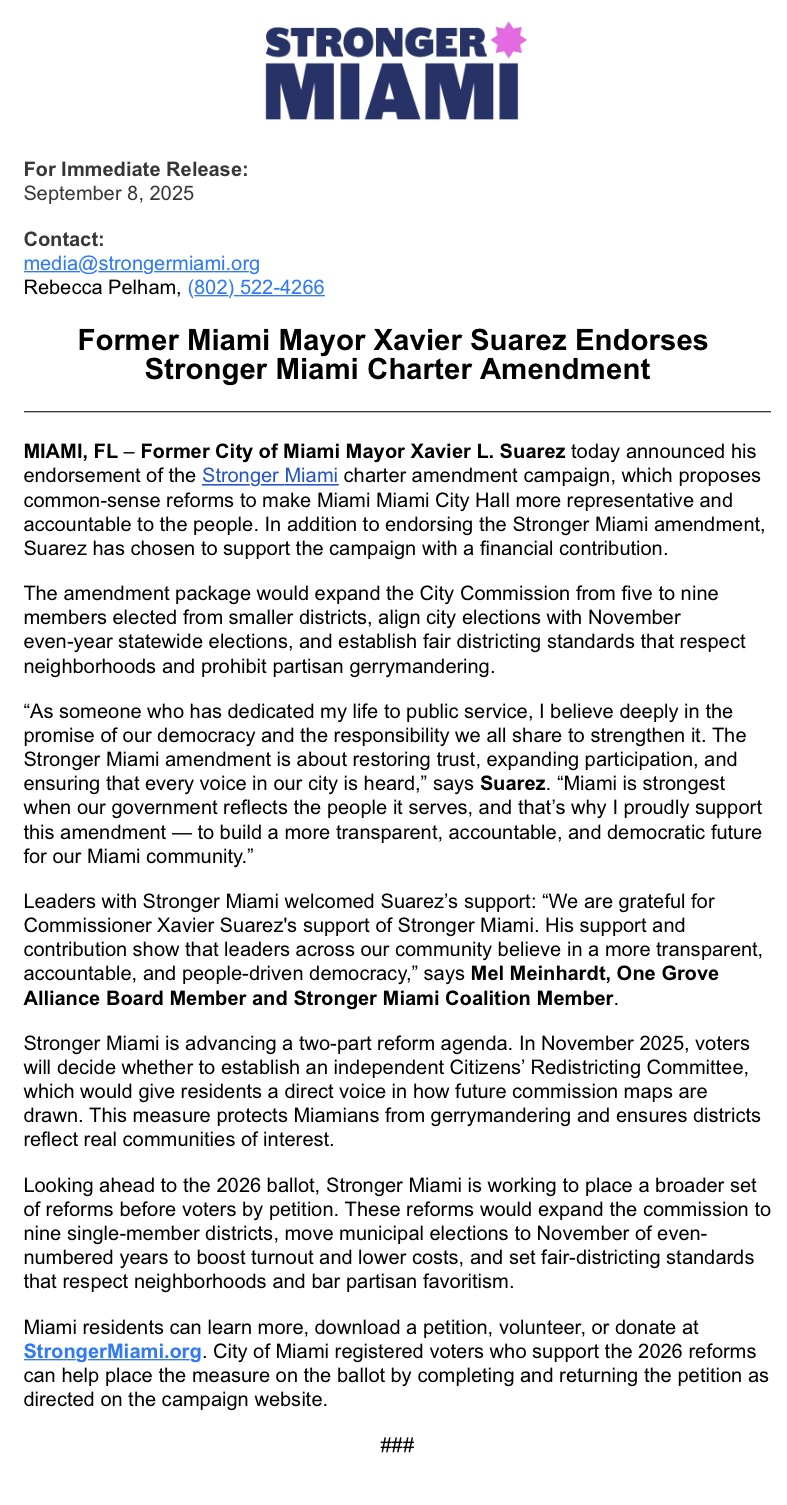 STRONGER
MIAMI

For Immediate Release:
September 8, 2025

Contact:
media@strongermiami.org
Rebecca Pelham, (802) 522-4266

Former Miami Mayor Xavier Suarez Endorses Stronger Miami Charter Amendment

MIAMI, FL – Former City of Miami Mayor Xavier L. Suarez today announced his endorsement of the Stronger Miami charter amendment campaign, which proposes common-sense reforms to make Miami Miami City Hall more representative and accountable to the people. In addition to endorsing the Stronger Miami amendment, Suarez has chosen to support the campaign with a financial contribution.

The amendment package would expand the City Commission from five to nine members elected from smaller districts, align city elections with November even-year statewide elections, and establish fair districting standards that respect neighborhoods and prohibit partisan gerrymandering.

“As someone who has dedicated my life to public service, I believe deeply in the promise of our democracy and the responsibility we all share to strengthen it. The Stronger Miami amendment is about restoring trust, expanding participation, and ensuring that every voice in our city is heard,” says Suarez. “Miami is strongest when our government reflects the people it serves, and that’s why I proudly support this amendment — to build a more transparent, accountable, and democratic future for our Miami community.”

Leaders with Stronger Miami welcomed Suarez’s support: “We are grateful for Commissioner Xavier Suarez's support of Stronger Miami. His support and contribution show that leaders across our community believe in a more transparent, accountable, and people-driven democracy,” says Mel Meinhardt, One Grove Alliance Board Member and Stronger Miami Coalition Member.

Stronger Miami is advancing a two-part reform agenda. In November 2025, voters will decide whether to establish an independent Citizens’ Redistricting Committee, which would give residents a direct voice in how future commission maps are drawn. This measure protects Miamians from gerrymandering and ensures districts reflect real communities of interest.

Looking ahead to the 2026 ballot, Stronger Miami is working to place a broader set of reforms before voters by petition. These reforms would expand the commission to nine single-member districts, move municipal elections to November of even-numbered years to boost turnout and lower costs, and set fair-districting standards that respect neighborhoods and bar partisan favoritism.

Miami residents can learn more, download a petition, volunteer, or donate at StrongerMiami.org. City of Miami registered voters who support the 2026 reforms can help place the measure on the ballot by completing and returning the petition as directed on the campaign website.

###